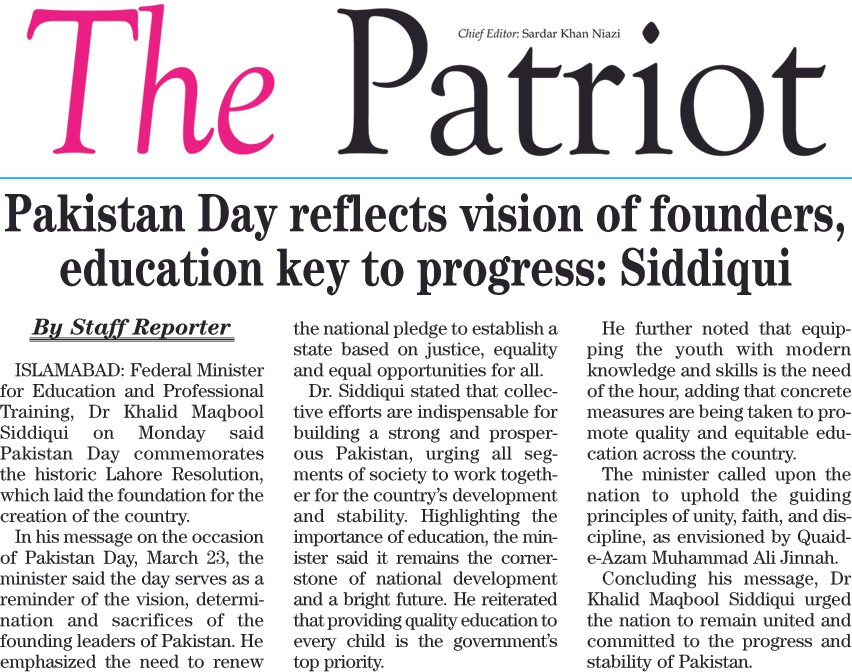 The Patriot

Chief Editor: Sardar Khan Niazi

Pakistan Day reflects vision of founders, education key to progress: Siddiqui

By Staff Reporter

ISLAMABAD: Federal Minister for Education and Professional Training, Dr Khalid Maqbool Siddiqui on Monday said Pakistan Day commemorates the historic Lahore Resolution, which laid the foundation for the creation of the country.

In his message on the occasion of Pakistan Day, March 23, the minister said the day serves as a reminder of the vision, determination and sacrifices of the founding leaders of Pakistan. He emphasized the need to renew the national pledge to establish a state based on justice, equality and equal opportunities for all.

Dr. Siddiqui stated that collective efforts are indispensable for building a strong and prosperous Pakistan, urging all segments of society to work together for the country's development and stability. Highlighting the importance of education, the minister said it remains the cornerstone of national development and a bright future. He reiterated that providing quality education to every child is the government's top priority.

He further noted that equipping the youth with modern knowledge and skills is the need of the hour, adding that concrete measures are being taken to promote quality and equitable education across the country.

The minister called upon the nation to uphold the guiding principles of unity, faith, and discipline, as envisioned by Quaid-e-Azam Muhammad Ali Jinnah.

Concluding his message, Dr Khalid Maqbool Siddiqui urged the nation to remain united and committed to the progress and stability of Pakistan.